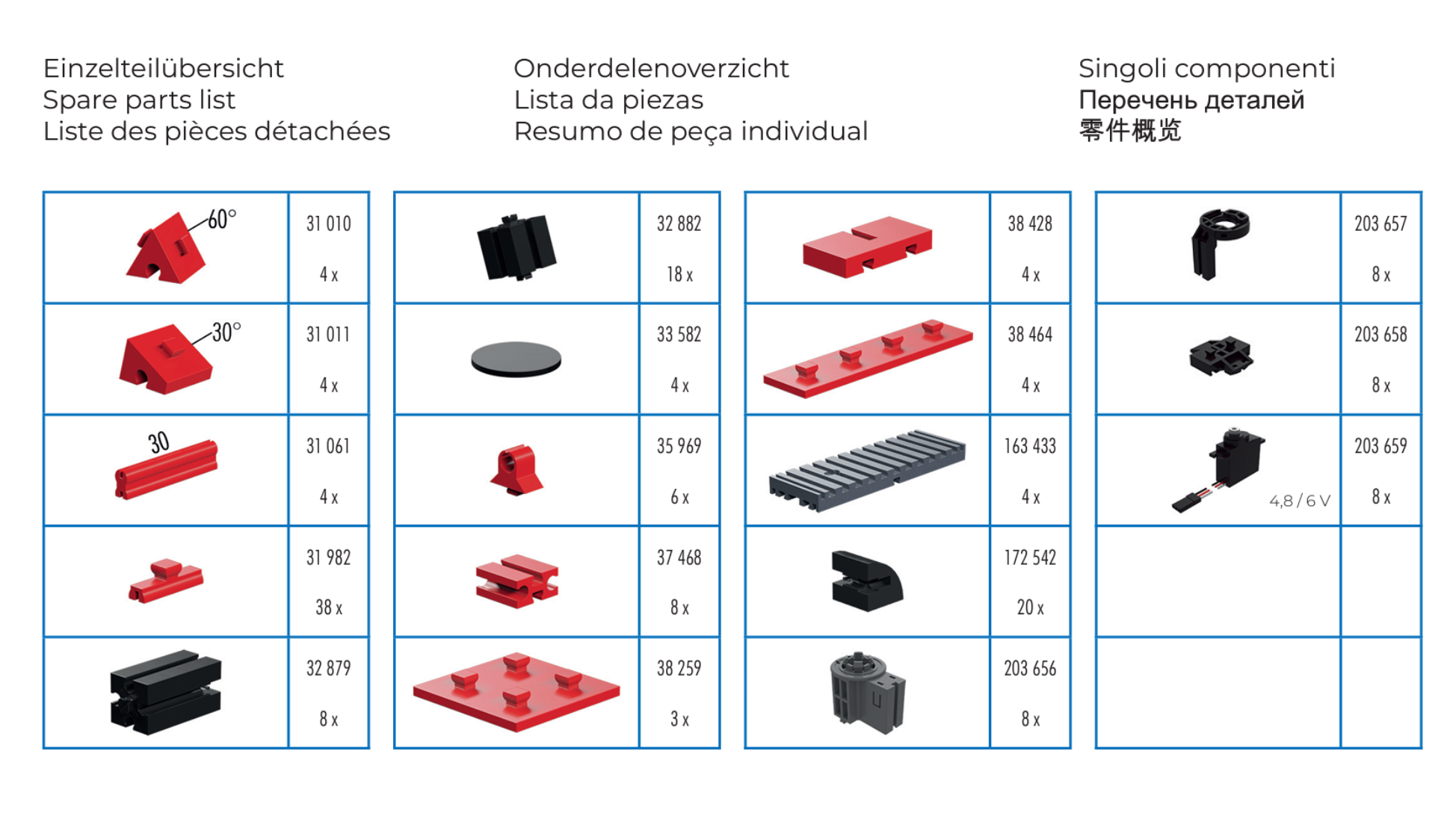 Einzelteilübersicht
Spare parts list
Liste des pièces détachées

Onderdelenoverzicht
Lista da piezas
Resumo de peça individual

Singoli componenti
Перечень деталей
零件概览

60°
31 010
4 x

30°
31 011
4 x

30
31 061
4 x

31 982
38 x

32 879
8 x

32 882
18 x

33 582
4 x

35 969
6 x

37 468
8 x

38 259
3 x

38 428
4 x

38 464
4 x

163 433
4 x

172 542
20 x

203 656
8 x

203 657
8 x

203 658
8 x

4,8 / 6 V
203 659
8 x